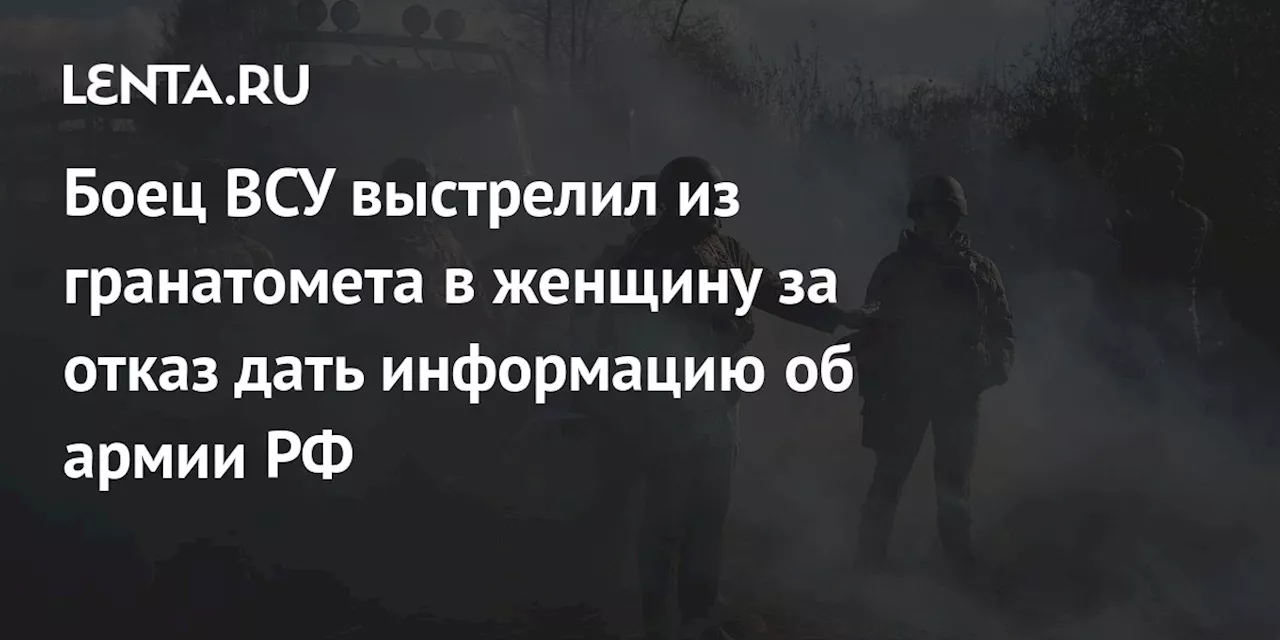 LENTA.RU

Боец ВСУ выстрелил из гранатомета в женщину за отказ дать информацию об армии РФ